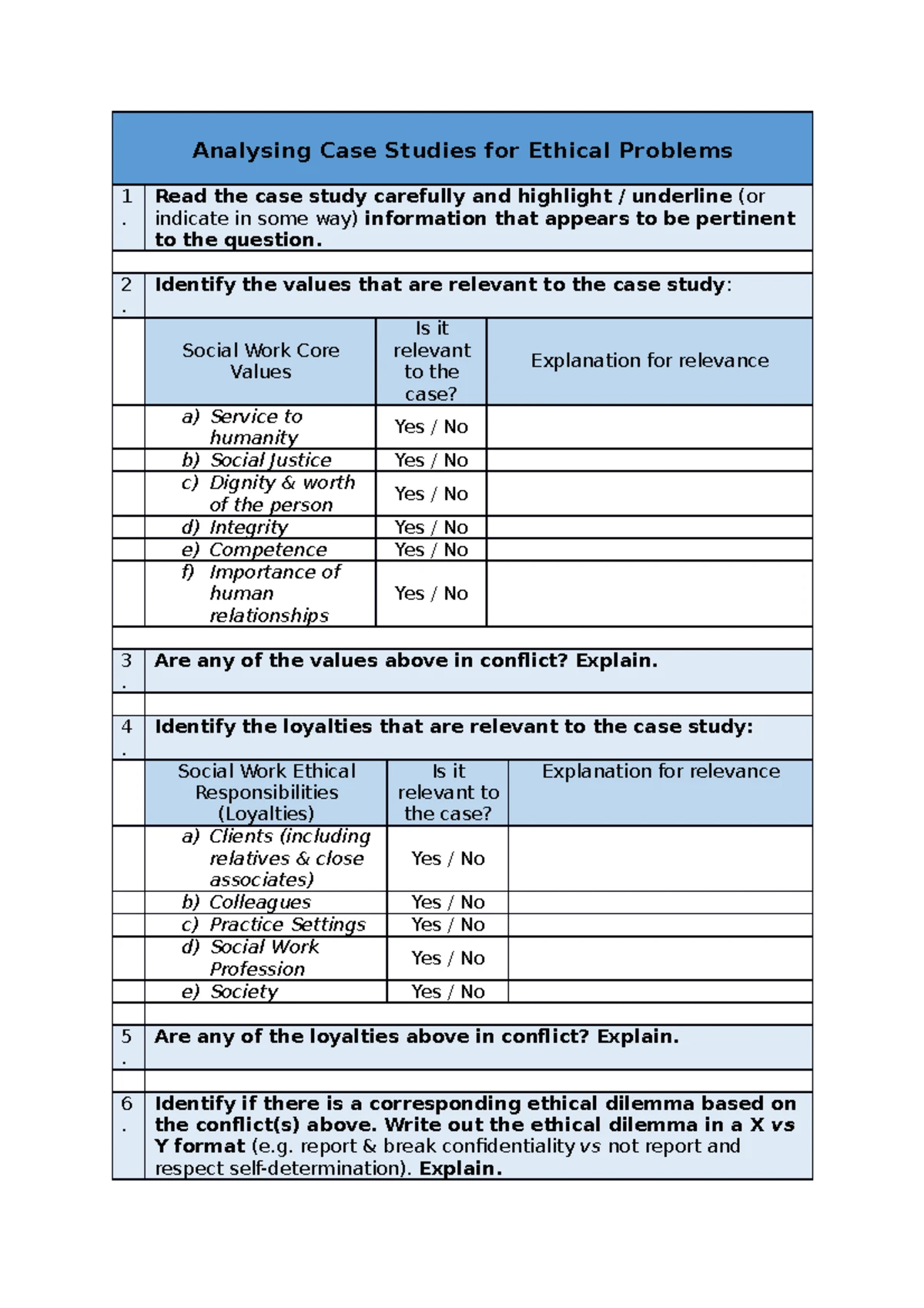 Analysing Case Studies for Ethical Problems

1. Read the case study carefully and highlight / underline (or indicate in some way) information that appears to be pertinent to the question.

2. Identify the values that are relevant to the case study:

| Social Work Core Values | Is it relevant to the case? | Explanation for relevance |
|---|---|---|
| a) Service to humanity | Yes / No | |
| b) Social Justice | Yes / No | |
| c) Dignity & worth of the person | Yes / No | |
| d) Integrity | Yes / No | |
| e) Competence | Yes / No | |
| f) Importance of human relationships | Yes / No | |

3. Are any of the values above in conflict? Explain.

4. Identify the loyalties that are relevant to the case study:

| Social Work Ethical Responsibilities (Loyalties) | Is it relevant to the case? | Explanation for relevance |
|---|---|---|
| a) Clients (including relatives & close associates) | Yes / No | |
| b) Colleagues | Yes / No | |
| c) Practice Settings | Yes / No | |
| d) Social Work Profession | Yes / No | |
| e) Society | Yes / No | |

5. Are any of the loyalties above in conflict? Explain.

6. Identify if there is a corresponding ethical dilemma based on the conflict(s) above. Write out the ethical dilemma in a X vs Y format (e.g. report & break confidentiality vs not report and respect self-determination). Explain.